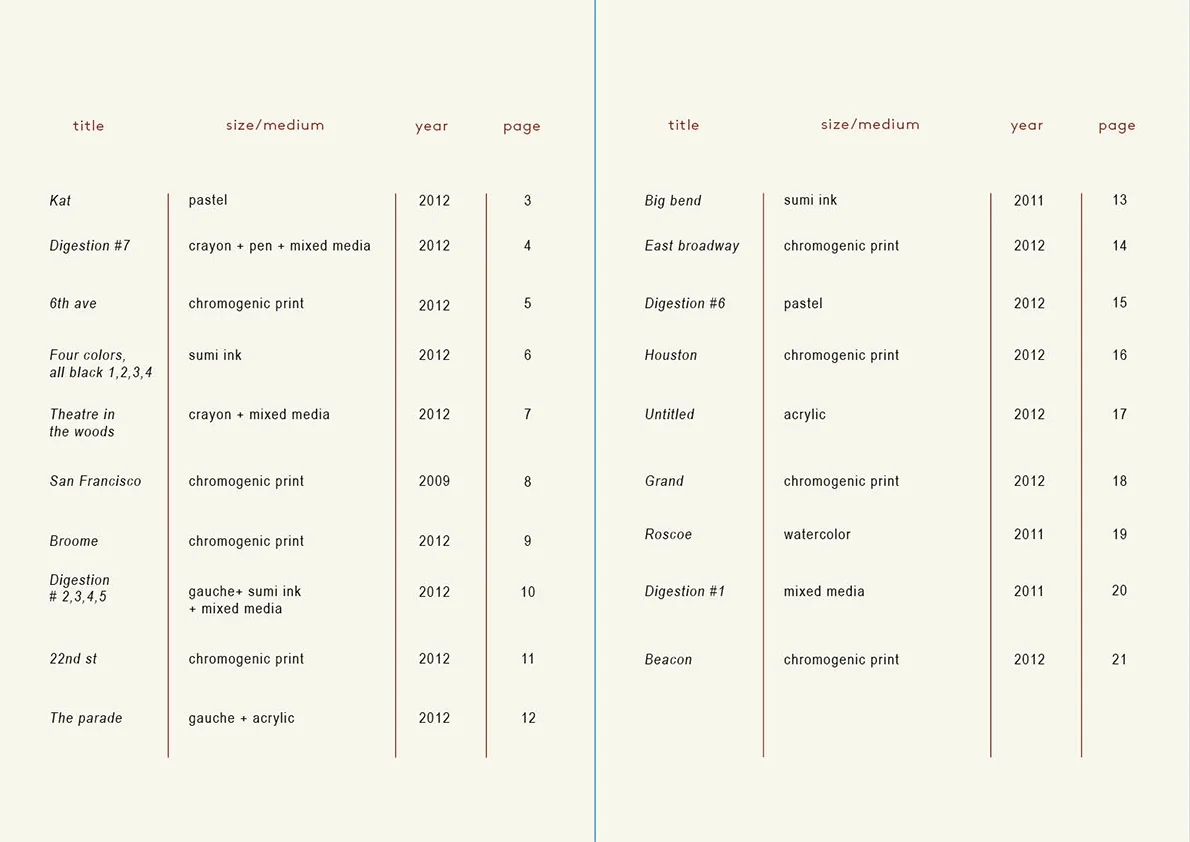 | title | size/medium | year | page |
|---|---|---|---|
| Kat | pastel | 2012 | 3 |
| Digestion #7 | crayon + pen + mixed media | 2012 | 4 |
| 6th ave | chromogenic print | 2012 | 5 |
| Four colors, all black 1,2,3,4 | sumi ink | 2012 | 6 |
| Theatre in the woods | crayon + mixed media | 2012 | 7 |
| San Francisco | chromogenic print | 2009 | 8 |
| Broome | chromogenic print | 2012 | 9 |
| Digestion # 2,3,4,5 | gauche+ sumi ink + mixed media | 2012 | 10 |
| 22nd st | chromogenic print | 2012 | 11 |
| The parade | gauche + acrylic | 2012 | 12 |

| title | size/medium | year | page |
|---|---|---|---|
| Big bend | sumi ink | 2011 | 13 |
| East broadway | chromogenic print | 2012 | 14 |
| Digestion #6 | pastel | 2012 | 15 |
| Houston | chromogenic print | 2012 | 16 |
| Untitled | acrylic | 2012 | 17 |
| Grand | chromogenic print | 2012 | 18 |
| Roscoe | watercolor | 2011 | 19 |
| Digestion #1 | mixed media | 2011 | 20 |
| Beacon | chromogenic print | 2012 | 21 |